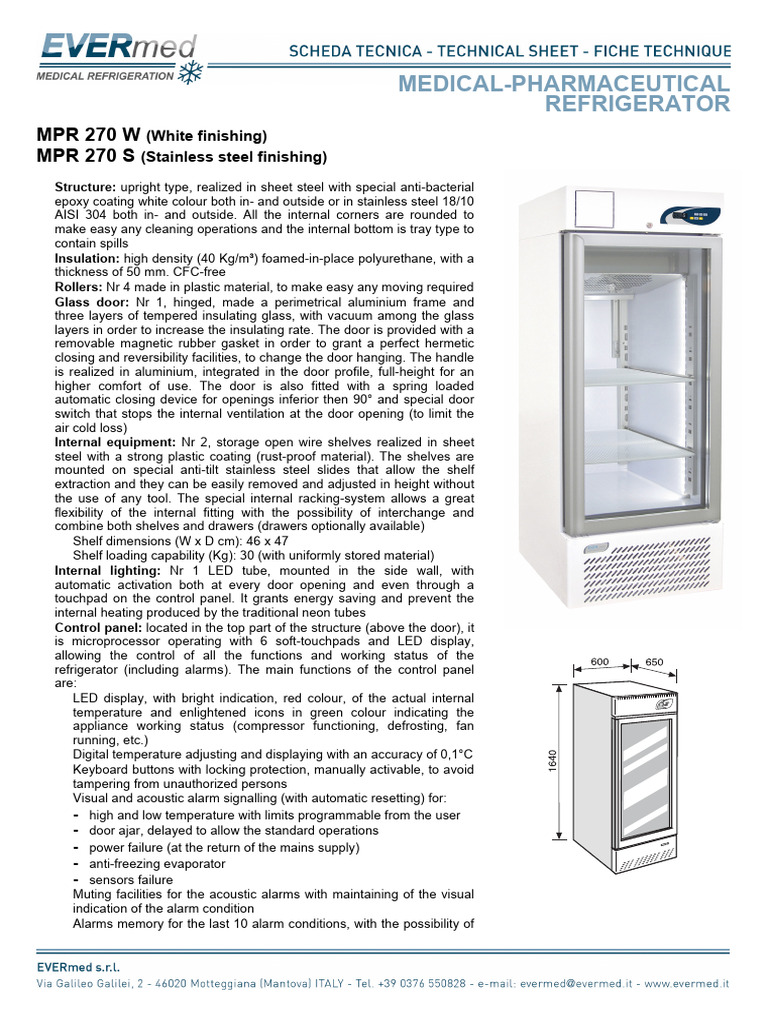 EVERmed
MEDICAL REFRIGERATION

SCHEDA TECNICA - TECHNICAL SHEET - FICHE TECHNIQUE

MEDICAL-PHARMACEUTICAL REFRIGERATOR

MPR 270 W (White finishing)
MPR 270 S (Stainless steel finishing)

Structure: upright type, realized in sheet steel with special anti-bacterial epoxy coating white colour both in- and outside or in stainless steel 18/10 AISI 304 both in- and outside. All the internal corners are rounded to make easy any cleaning operations and the internal bottom is tray type to contain spills
Insulation: high density (40 Kg/m³) foamed-in-place polyurethane, with a thickness of 50 mm. CFC-free
Rollers: Nr 4 made in plastic material, to make easy any moving required
Glass door: Nr 1, hinged, made a perimetrical aluminium frame and three layers of tempered insulating glass, with vacuum among the glass layers in order to increase the insulating rate. The door is provided with a removable magnetic rubber gasket in order to grant a perfect hermetic closing and reversibility facilities, to change the door hanging. The handle is realized in aluminium, integrated in the door profile, full-height for an higher comfort of use. The door is also fitted with a spring loaded automatic closing device for openings inferior then 90° and special door switch that stops the internal ventilation at the door opening (to limit the air cold loss)
Internal equipment: Nr 2, storage open wire shelves realized in sheet steel with a strong plastic coating (rust-proof material). The shelves are mounted on special anti-tilt stainless steel slides that allow the shelf extraction and they can be easily removed and adjusted in height without the use of any tool. The special internal racking-system allows a great flexibility of the internal fitting with the possibility of interchange and combine both shelves and drawers (drawers optionally available)
Shelf dimensions (W x D cm): 46 x 47
Shelf loading capability (Kg): 30 (with uniformly stored material)
Internal lighting: Nr 1 LED tube, mounted in the side wall, with automatic activation both at every door opening and even through a touchpad on the control panel. It grants energy saving and prevent the internal heating produced by the traditional neon tubes
Control panel: located in the top part of the structure (above the door), it is microprocessor operating with 6 soft-touchpads and LED display, allowing the control of all the functions and working status of the refrigerator (including alarms). The main functions of the control panel are:
LED display, with bright indication, red colour, of the actual internal temperature and enlightened icons in green colour indicating the appliance working status (compressor functioning, defrosting, fan running, etc.)
Digital temperature adjusting and displaying with an accuracy of 0,1°C
Keyboard buttons with locking protection, manually activable, to avoid tampering from unauthorized persons
Visual and acoustic alarm signalling (with automatic resetting) for:
- high and low temperature with limits programmable from the user
- door ajar, delayed to allow the standard operations
- power failure (at the return of the mains supply)
- anti-freezing evaporator
- sensors failure
Muting facilities for the acoustic alarms with maintaining of the visual indication of the alarm condition
Alarms memory for the last 10 alarm conditions, with the possibility of

600
650
1640

EVERmed s.r.l.
Via Galileo Galilei, 2 - 46020 Motteggiana (Mantova) ITALY - Tel. +39 0376 550828 - e-mail: evermed@evermed.it - www.evermed.it